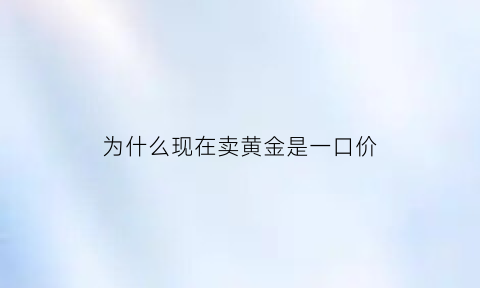 为什么现在卖黄金是一口价